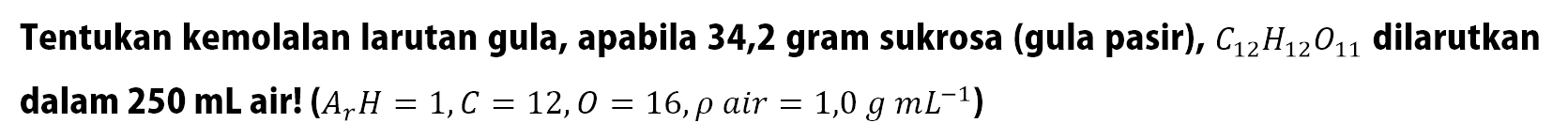 Tentukan kemolalan larutan gula, apabila 34,2 gram sukrosa (gula pasir), $C_{12}H_{12}O_{11}$ dilarutkan dalam 250 mL air! ($A_r H = 1, C = 12, O = 16, \rho\ air = 1{,}0\ g\ mL^{-1}$)